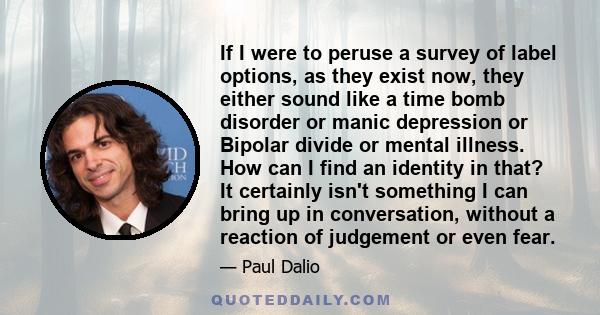 If I were to peruse a survey of label options, as they exist now, they either sound like a time bomb disorder or manic depression or Bipolar divide or mental illness. How can I find an identity in that? It certainly isn't something I can bring up in conversation, without a reaction of judgement or even fear.

— Paul Dalio

QUOTEDDAILY.COM